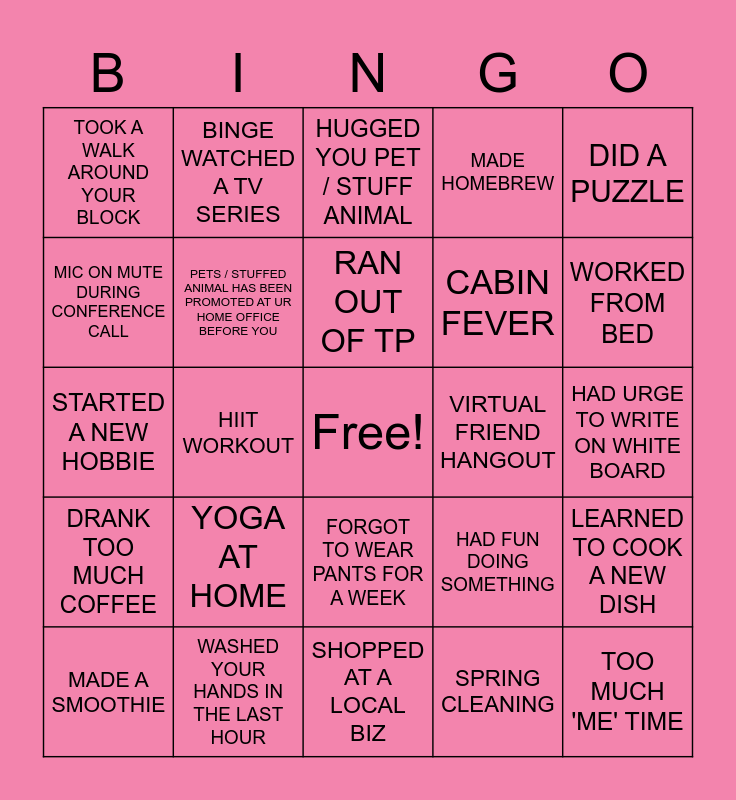 | B | I | N | G | O |
|---|---|---|---|---|
| TOOK A WALK AROUND YOUR BLOCK | BINGE WATCHED A TV SERIES | HUGGED YOU PET / STUFF ANIMAL | MADE HOMEBREW | DID A PUZZLE |
| MIC ON MUTE DURING CONFERENCE CALL | PETS / STUFFED ANIMAL HAS BEEN PROMOTED AT UR HOME OFFICE BEFORE YOU | RAN OUT OF TP | CABIN FEVER | WORKED FROM BED |
| STARTED A NEW HOBBIE | HIIT WORKOUT | Free! | VIRTUAL FRIEND HANGOUT | HAD URGE TO WRITE ON WHITE BOARD |
| DRANK TOO MUCH COFFEE | YOGA AT HOME | FORGOT TO WEAR PANTS FOR A WEEK | HAD FUN DOING SOMETHING | LEARNED TO COOK A NEW DISH |
| MADE A SMOOTHIE | WASHED YOUR HANDS IN THE LAST HOUR | SHOPPED AT A LOCAL BIZ | SPRING CLEANING | TOO MUCH 'ME' TIME |